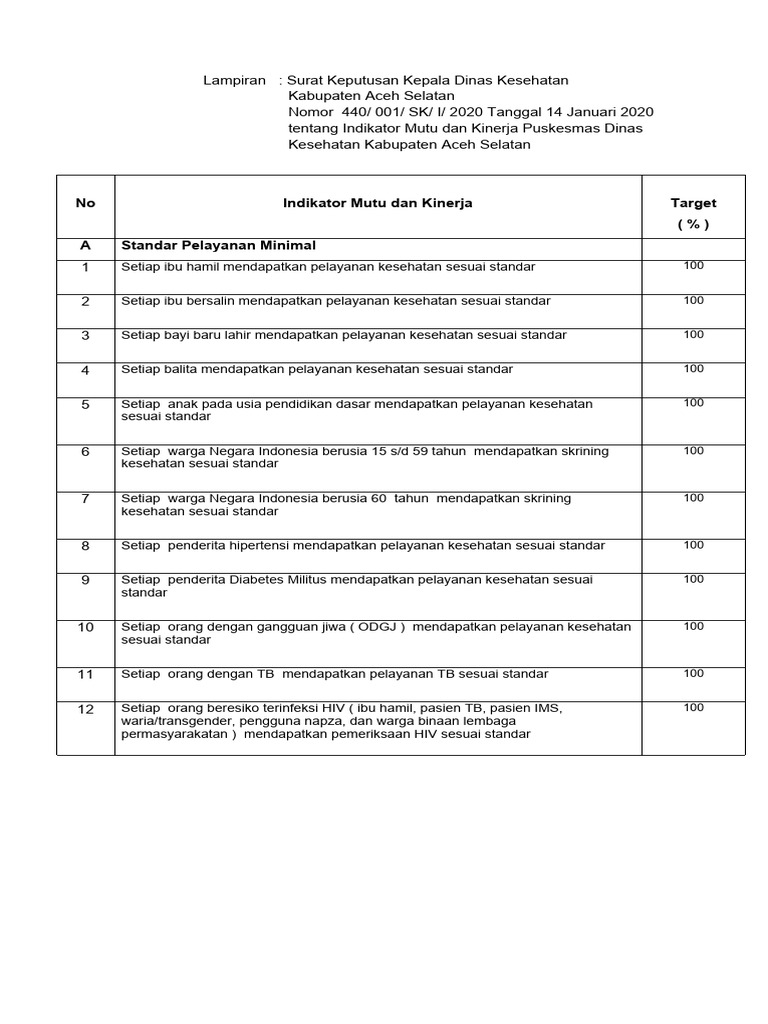 Lampiran : Surat Keputusan Kepala Dinas Kesehatan Kabupaten Aceh Selatan Nomor 440/ 001/ SK/ I/ 2020 Tanggal 14 Januari 2020 tentang Indikator Mutu dan Kinerja Puskesmas Dinas Kesehatan Kabupaten Aceh Selatan

| No | Indikator Mutu dan Kinerja | Target ( % ) |
|---|---|---|
| A | Standar Pelayanan Minimal | |
| 1 | Setiap ibu hamil mendapatkan pelayanan kesehatan sesuai standar | 100 |
| 2 | Setiap ibu bersalin mendapatkan pelayanan kesehatan sesuai standar | 100 |
| 3 | Setiap bayi baru lahir mendapatkan pelayanan kesehatan sesuai standar | 100 |
| 4 | Setiap balita mendapatkan pelayanan kesehatan sesuai standar | 100 |
| 5 | Setiap anak pada usia pendidikan dasar mendapatkan pelayanan kesehatan sesuai standar | 100 |
| 6 | Setiap warga Negara Indonesia berusia 15 s/d 59 tahun mendapatkan skrining kesehatan sesuai standar | 100 |
| 7 | Setiap warga Negara Indonesia berusia 60 tahun mendapatkan skrining kesehatan sesuai standar | 100 |
| 8 | Setiap penderita hipertensi mendapatkan pelayanan kesehatan sesuai standar | 100 |
| 9 | Setiap penderita Diabetes Militus mendapatkan pelayanan kesehatan sesuai standar | 100 |
| 10 | Setiap orang dengan gangguan jiwa ( ODGJ ) mendapatkan pelayanan kesehatan sesuai standar | 100 |
| 11 | Setiap orang dengan TB mendapatkan pelayanan TB sesuai standar | 100 |
| 12 | Setiap orang beresiko terinfeksi HIV ( ibu hamil, pasien TB, pasien IMS, waria/transgender, pengguna napza, dan warga binaan lembaga permasyarakatan ) mendapatkan pemeriksaan HIV sesuai standar | 100 |